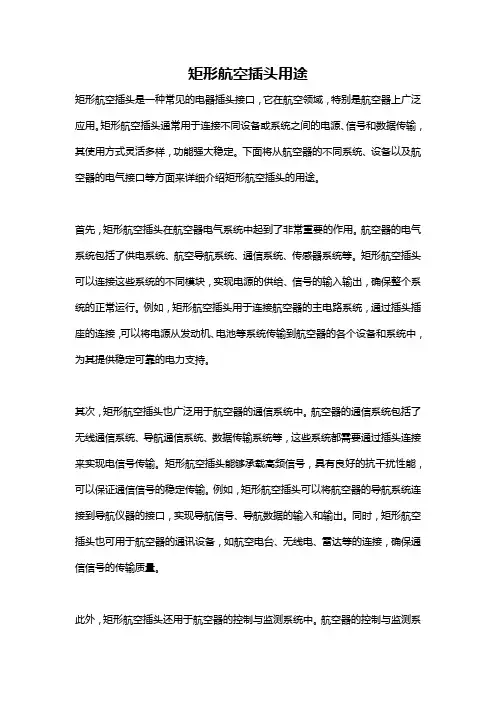 矩形航空插头用途

矩形航空插头是一种常见的电器插头接口，它在航空领域，特别是航空器上广泛应用。矩形航空插头通常用于连接不同设备或系统之间的电源、信号和数据传输，其使用方式灵活多样，功能强大稳定。下面将从航空器的不同系统、设备以及航空器的电气接口等方面来详细介绍矩形航空插头的用途。

首先，矩形航空插头在航空器电气系统中起到了非常重要的作用。航空器的电气系统包括了供电系统、航空导航系统、通信系统、传感器系统等。矩形航空插头可以连接这些系统的不同模块，实现电源的供给、信号的输入输出，确保整个系统的正常运行。例如，矩形航空插头用于连接航空器的主电路系统，通过插头插座的连接，可以将电源从发动机、电池等系统传输到航空器的各个设备和系统中，为其提供稳定可靠的电力支持。

其次，矩形航空插头也广泛用于航空器的通信系统中。航空器的通信系统包括了无线通信系统、导航通信系统、数据传输系统等，这些系统都需要通过插头连接来实现电信号传输。矩形航空插头能够承载高频信号，具有良好的抗干扰性能，可以保证通信信号的稳定传输。例如，矩形航空插头可以将航空器的导航系统连接到导航仪器的接口，实现导航信号、导航数据的输入和输出。同时，矩形航空插头也可用于航空器的通讯设备，如航空电台、无线电、雷达等的连接，确保通信信号的传输质量。

此外，矩形航空插头还用于航空器的控制与监测系统中。航空器的控制与监测系